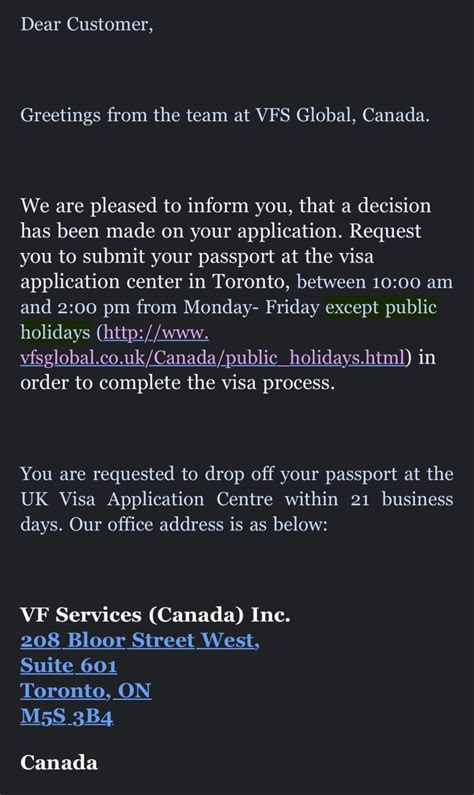 Dear Customer,

Greetings from the team at VFS Global, Canada.

We are pleased to inform you, that a decision has been made on your application. Request you to submit your passport at the visa application center in Toronto, between 10:00 am and 2:00 pm from Monday- Friday except public holidays (http://www.vfsglobal.co.uk/Canada/public_holidays.html) in order to complete the visa process.

You are requested to drop off your passport at the UK Visa Application Centre within 21 business days. Our office address is as below:

VF Services (Canada) Inc.
208 Bloor Street West,
Suite 601
Toronto, ON
M5S 3B4

Canada